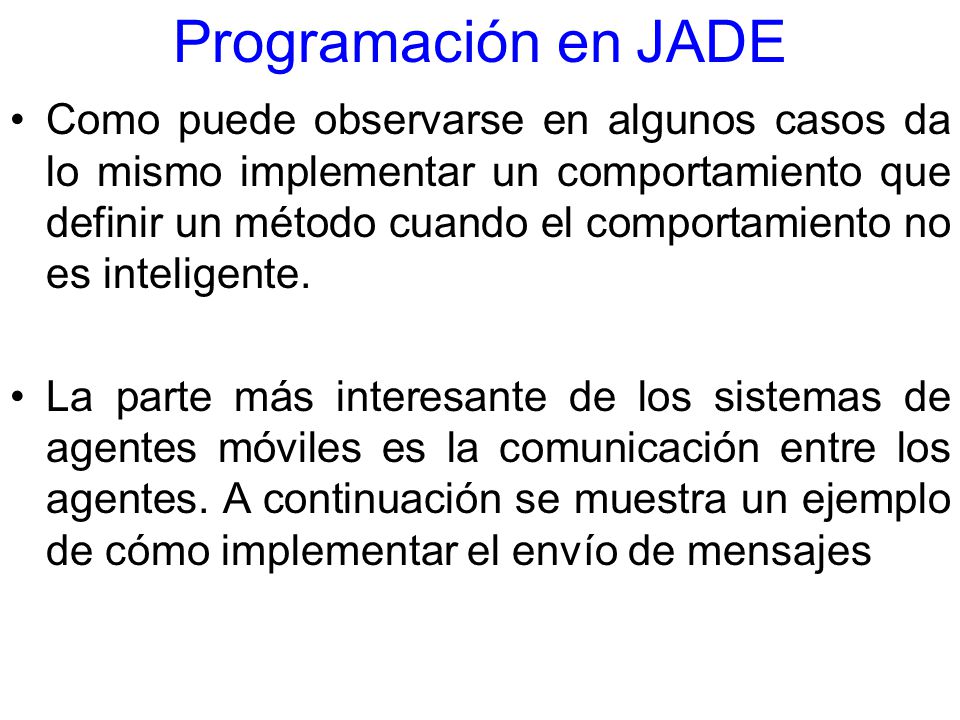 Programación en JADE

• Como puede observarse en algunos casos da lo mismo implementar un comportamiento que definir un método cuando el comportamiento no es inteligente.

• La parte más interesante de los sistemas de agentes móviles es la comunicación entre los agentes. A continuación se muestra un ejemplo de cómo implementar el envío de mensajes